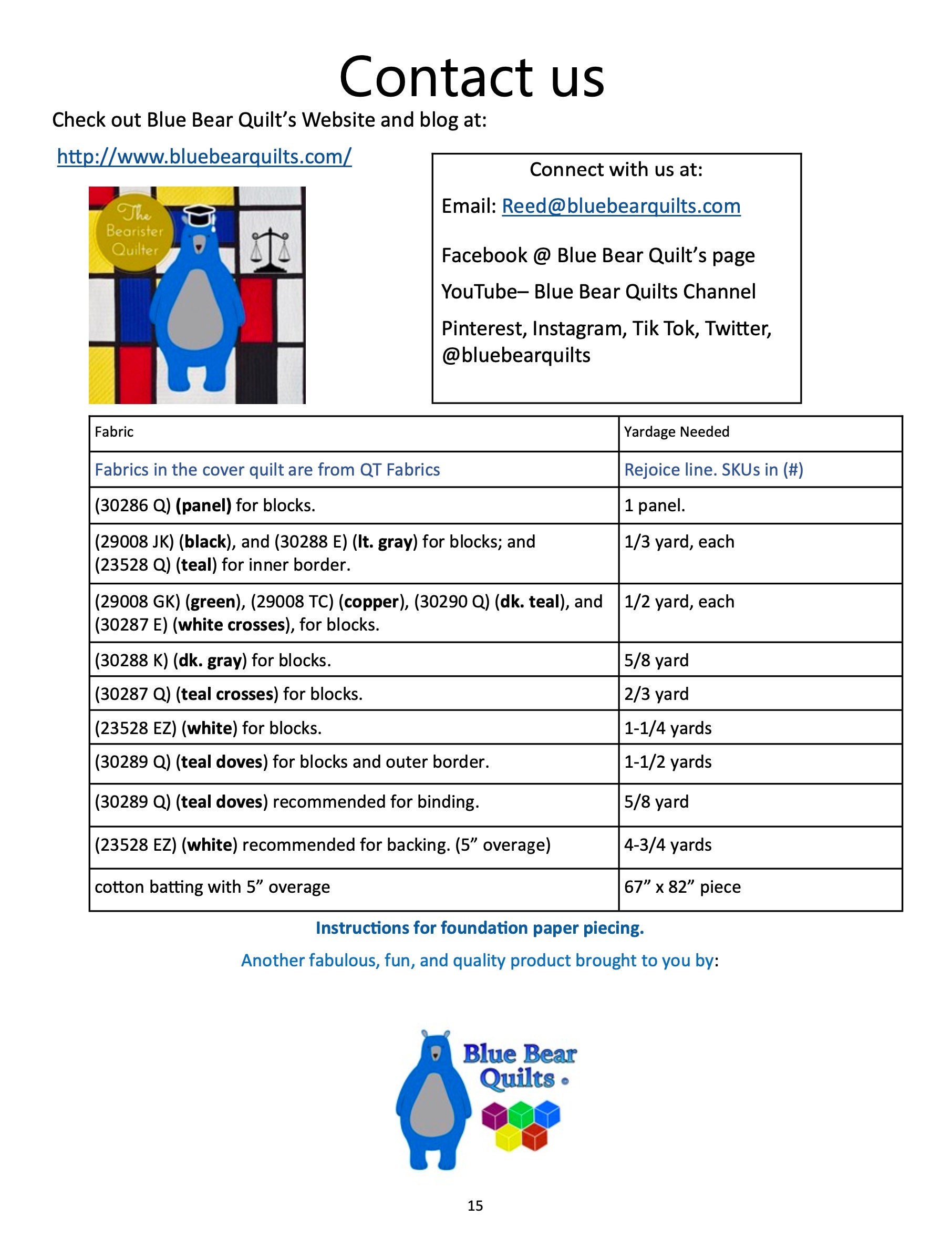 Contact us

Check out Blue Bear Quilt's Website and blog at:

http://www.bluebearquilts.com/

The Bearister Quilter

Connect with us at:

Email: Reed@bluebearquilts.com

Facebook @ Blue Bear Quilt's page

YouTube– Blue Bear Quilts Channel

Pinterest, Instagram, Tik Tok, Twitter, @bluebearquilts

| Fabric | Yardage Needed |
|---|---|
| Fabrics in the cover quilt are from QT Fabrics | Rejoice line. SKUs in (#) |
| (30286 Q) (panel) for blocks. | 1 panel. |
| (29008 JK) (black), and (30288 E) (lt. gray) for blocks; and (23528 Q) (teal) for inner border. | 1/3 yard, each |
| (29008 GK) (green), (29008 TC) (copper), (30290 Q) (dk. teal), and (30287 E) (white crosses), for blocks. | 1/2 yard, each |
| (30288 K) (dk. gray) for blocks. | 5/8 yard |
| (30287 Q) (teal crosses) for blocks. | 2/3 yard |
| (23528 EZ) (white) for blocks. | 1-1/4 yards |
| (30289 Q) (teal doves) for blocks and outer border. | 1-1/2 yards |
| (30289 Q) (teal doves) recommended for binding. | 5/8 yard |
| (23528 EZ) (white) recommended for backing. (5" overage) | 4-3/4 yards |
| cotton batting with 5" overage | 67" x 82" piece |

Instructions for foundation paper piecing.

Another fabulous, fun, and quality product brought to you by:

Blue Bear Quilts

15